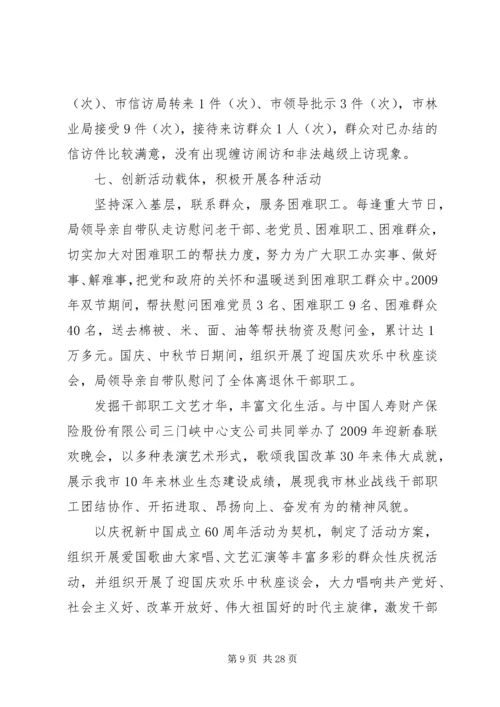 （次）、市信访局转来1件（次）、市领导批示3件（次），市林业局接受9件（次），接待来访群众1人（次），群众对已办结的信访件比较满意，没有出现缠访闹访和非法越级上访现象。

七、创新活动载体，积极开展各种活动

坚持深入基层，联系群众，服务困难职工。每逢重大节日，局领导亲自带队走访慰问老干部、老党员、困难职工、困难群众，切实加大对困难职工的帮扶力度，努力为广大职工办实事、做好事、解难事，把党和政府的关怀和温暖送到困难职工群众中。2009年双节期间，帮扶慰问困难党员3名、困难职工9名、困难群众40名，送去棉被、米、面、油等帮扶物资及慰问金，累计达1万多元。国庆、中秋节日期间，组织开展了迎国庆欢乐中秋座谈会，局领导亲自带队慰问了全体离退休干部职工。

发掘干部职工文艺才华，丰富文化生活。与中国人寿财产保险股份有限公司三门峡中心支公司共同举办了2009年迎新春联欢晚会，以多种表演艺术形式，歌颂我国改革30年来伟大成就，展示我市10年来林业生态建设成绩，展现我市林业战线干部职工团结协作、开拓进取、昂扬向上、奋发有为的精神风貌。

以庆祝新中国成立60周年活动为契机，制定了活动方案，组织开展爱国歌曲大家唱、文艺汇演等丰富多彩的群众性庆祝活动，并组织开展了迎国庆欢乐中秋座谈会，大力唱响共产党好、社会主义好、改革开放好、伟大祖国好的时代主旋律，激发干部

第9页 共28页